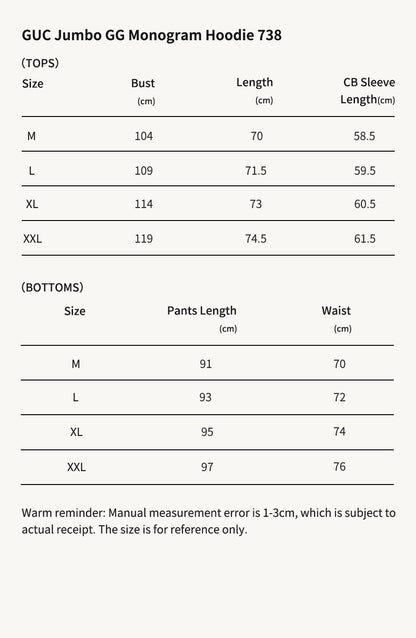 GUC Jumbo GG Monogram Hoodie 738

(TOPS)

| Size | Bust (cm) | Length (cm) | CB Sleeve Length(cm) |
|---|---|---|---|
| M | 104 | 70 | 58.5 |
| L | 109 | 71.5 | 59.5 |
| XL | 114 | 73 | 60.5 |
| XXL | 119 | 74.5 | 61.5 |

(BOTTOMS)

| Size | Pants Length (cm) | Waist (cm) |
|---|---|---|
| M | 91 | 70 |
| L | 93 | 72 |
| XL | 95 | 74 |
| XXL | 97 | 76 |

Warm reminder: Manual measurement error is 1-3cm, which is subject to actual receipt. The size is for reference only.